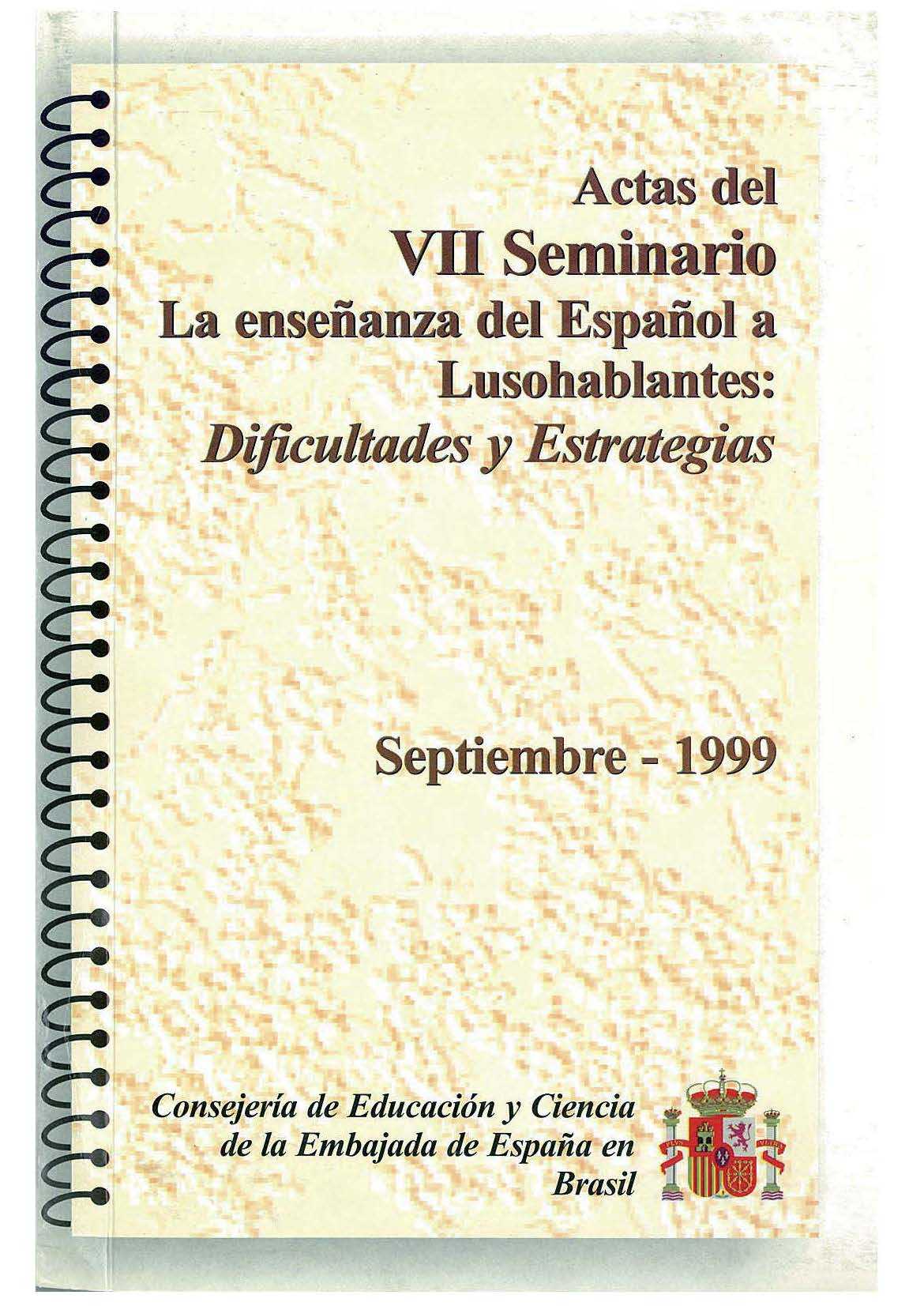 Actas del
VII Seminario
La enseñanza del Español a Lusohablantes:
Dificultades y Estrategias

Septiembre - 1999

Consejería de Educación y Ciencia
de la Embajada de España en
Brasil